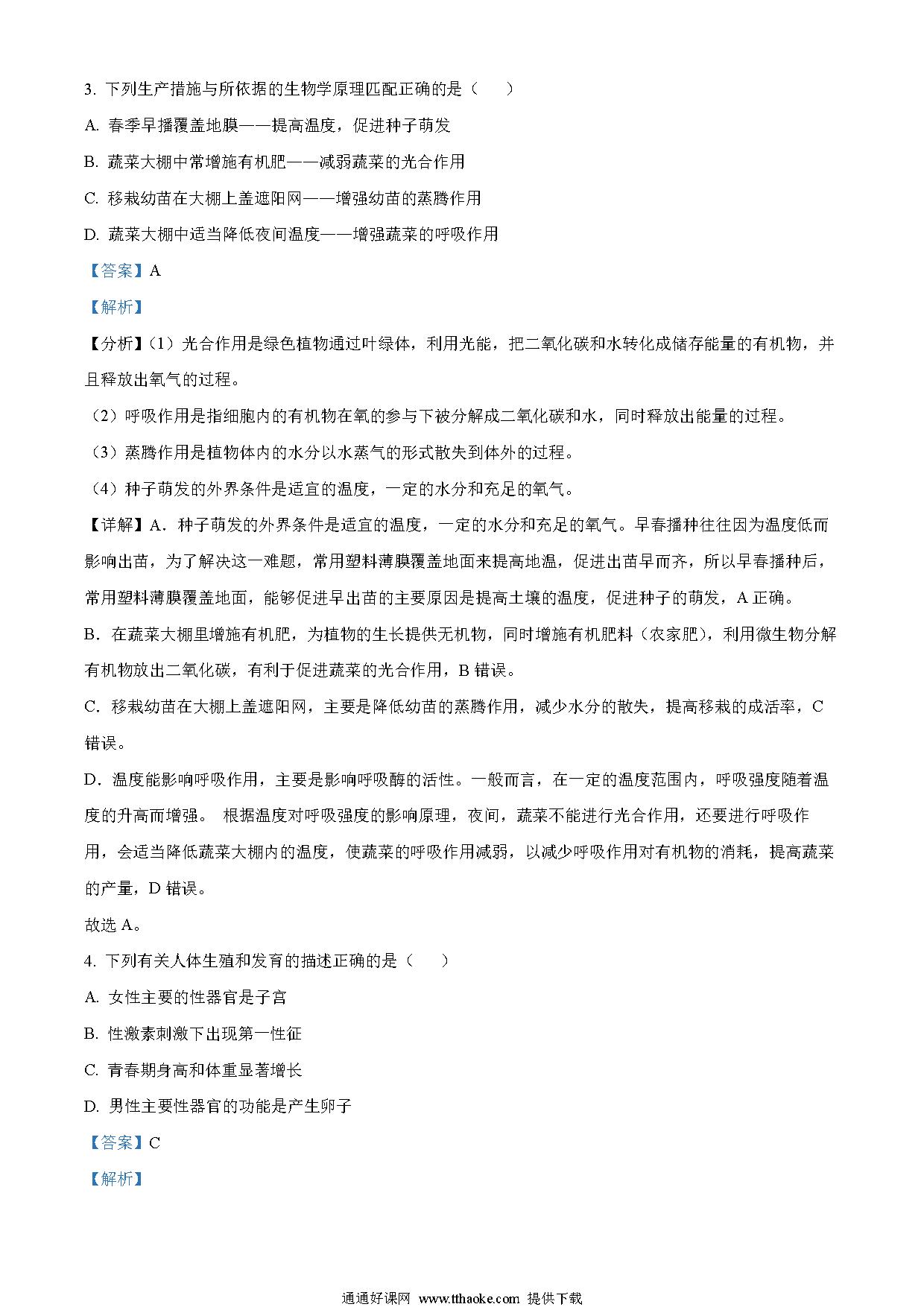 3. 下列生产措施与所依据的生物学原理匹配正确的是（　　）

A. 春季早播覆盖地膜——提高温度，促进种子萌发

B. 蔬菜大棚中常增施有机肥——减弱蔬菜的光合作用

C. 移栽幼苗在大棚上盖遮阳网——增强幼苗的蒸腾作用

D. 蔬菜大棚中适当降低夜间温度——增强蔬菜的呼吸作用

【答案】A

【解析】

【分析】(1）光合作用是绿色植物通过叶绿体，利用光能，把二氧化碳和水转化成储存能量的有机物，并且释放出氧气的过程。

（2）呼吸作用是指细胞内的有机物在氧的参与下被分解成二氧化碳和水，同时释放出能量的过程。

（3）蒸腾作用是植物体内的水分以水蒸气的形式散失到体外的过程。

（4）种子萌发的外界条件是适宜的温度，一定的水分和充足的氧气。

【详解】A．种子萌发的外界条件是适宜的温度，一定的水分和充足的氧气。早春播种往往因为温度低而影响出苗，为了解决这一难题，常用塑料薄膜覆盖地面来提高地温，促进出苗早而齐，所以早春播种后，常用塑料薄膜覆盖地面，能够促进早出苗的主要原因是提高土壤的温度，促进种子的萌发，A 正确。

B．在蔬菜大棚里增施有机肥，为植物的生长提供无机物，同时增施有机肥料（农家肥），利用微生物分解有机物放出二氧化碳，有利于促进蔬菜的光合作用，B 错误。

C．移栽幼苗在大棚上盖遮阳网，主要是降低幼苗的蒸腾作用，减少水分的散失，提高移栽的成活率，C 错误。

D．温度能影响呼吸作用，主要是影响呼吸酶的活性。一般而言，在一定的温度范围内，呼吸强度随着温度的升高而增强。 根据温度对呼吸强度的影响原理，夜间，蔬菜不能进行光合作用，还要进行呼吸作用，会适当降低蔬菜大棚内的温度，使蔬菜的呼吸作用减弱，以减少呼吸作用对有机物的消耗，提高蔬菜的产量，D 错误。

故选 A。

4. 下列有关人体生殖和发育的描述正确的是（　　）

A. 女性主要的性器官是子宫

B. 性激素刺激下出现第一性征

C. 青春期身高和体重显著增长

D. 男性主要性器官的功能是产生卵子

【答案】C

【解析】

通通好课网 www.tthaoke.com 提供下载